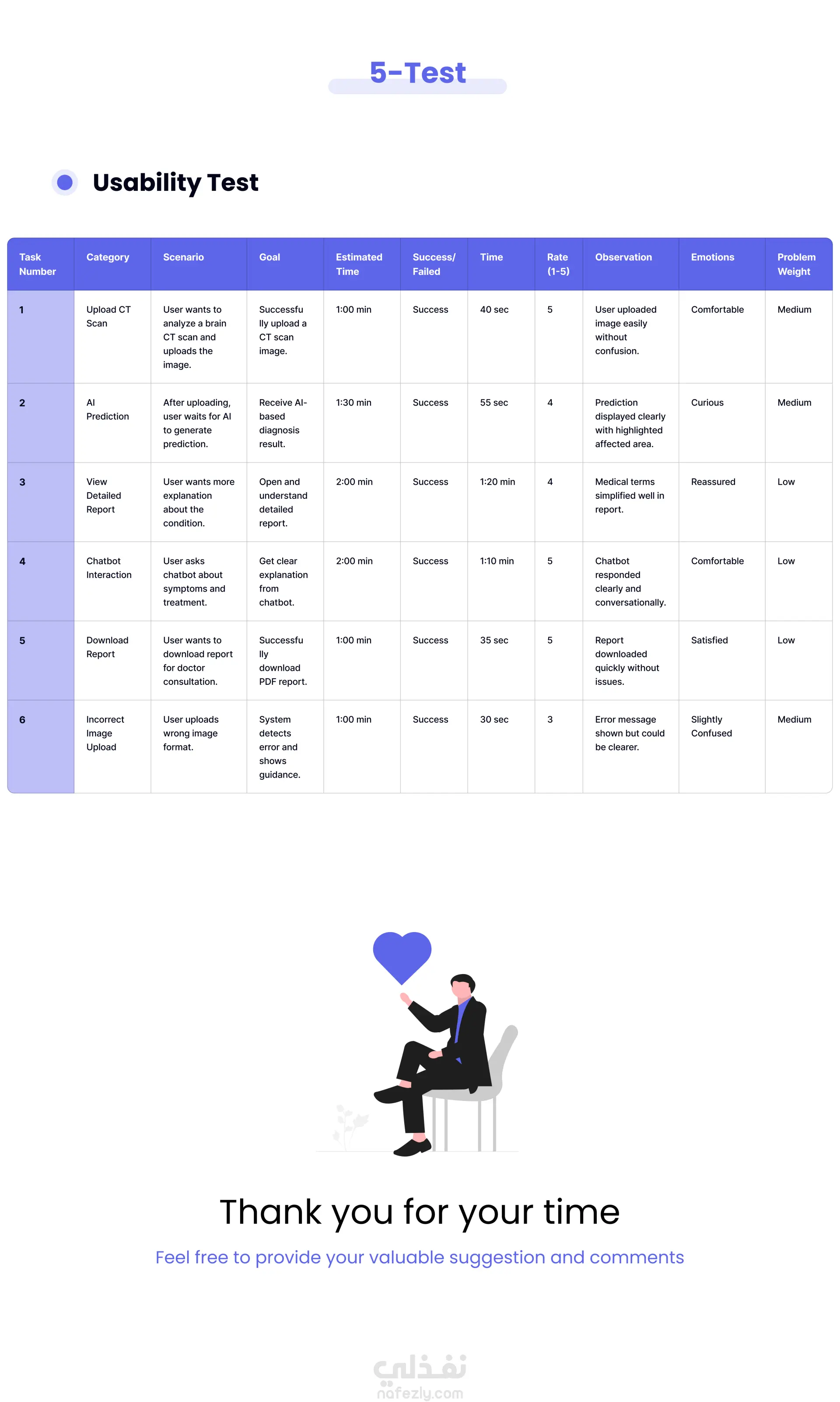 5-Test

Usability Test

| Task Number | Category | Scenario | Goal | Estimated Time | Success/ Failed | Time | Rate (1-5) | Observation | Emotions | Problem Weight |
|---|---|---|---|---|---|---|---|---|---|---|
| 1 | Upload CT Scan | User wants to analyze a brain CT scan and uploads the image. | Successfully upload a CT scan image. | 1:00 min | Success | 40 sec | 5 | User uploaded image easily without confusion. | Comfortable | Medium |
| 2 | AI Prediction | After uploading, user waits for AI to generate prediction. | Receive AI-based diagnosis result. | 1:30 min | Success | 55 sec | 4 | Prediction displayed clearly with highlighted affected area. | Curious | Medium |
| 3 | View Detailed Report | User wants more explanation about the condition. | Open and understand detailed report. | 2:00 min | Success | 1:20 min | 4 | Medical terms simplified well in report. | Reassured | Low |
| 4 | Chatbot Interaction | User asks chatbot about symptoms and treatment. | Get clear explanation from chatbot. | 2:00 min | Success | 1:10 min | 5 | Chatbot responded clearly and conversationally. | Comfortable | Low |
| 5 | Download Report | User wants to download report for doctor consultation. | Successfully download PDF report. | 1:00 min | Success | 35 sec | 5 | Report downloaded quickly without issues. | Satisfied | Low |
| 6 | Incorrect Image Upload | User uploads wrong image format. | System detects error and shows guidance. | 1:00 min | Success | 30 sec | 3 | Error message shown but could be clearer. | Slightly Confused | Medium |

Thank you for your time

Feel free to provide your valuable suggestion and comments

نفذلي
nafezly.com